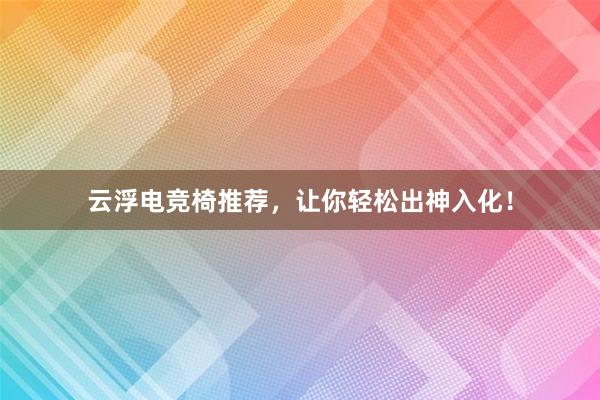 云浮电竞椅推荐，让你轻松出神入化！